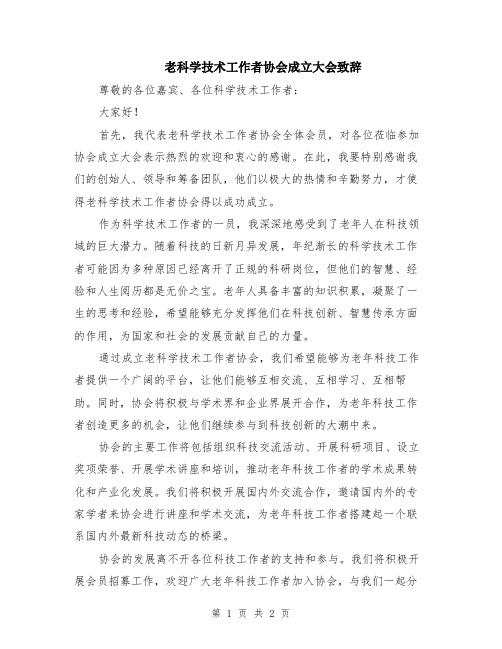 老科学技术工作者协会成立大会致辞

尊敬的各位嘉宾、各位科学技术工作者：

大家好！

首先，我代表老科学技术工作者协会全体会员，对各位莅临参加协会成立大会表示热烈的欢迎和衷心的感谢。在此，我要特别感谢我们的创始人、领导和筹备团队，他们以极大的热情和辛勤努力，才使得老科学技术工作者协会得以成功成立。

作为科学技术工作者的一员，我深深地感受到了老年人在科技领域的巨大潜力。随着科技的日新月异发展，年纪渐长的科学技术工作者可能因为多种原因已经离开了正规的科研岗位，但他们的智慧、经验和人生阅历都是无价之宝。老年人具备丰富的知识积累，凝聚了一生的思考和经验，希望能够充分发挥他们在科技创新、智慧传承方面的作用，为国家和社会的发展贡献自己的力量。

通过成立老科学技术工作者协会，我们希望能够为老年科技工作者提供一个广阔的平台，让他们能够互相交流、互相学习、互相帮助。同时，协会将积极与学术界和企业界展开合作，为老年科技工作者创造更多的机会，让他们继续参与到科技创新的大潮中来。

协会的主要工作将包括组织科技交流活动、开展科研项目、设立奖项荣誉、开展学术讲座和培训，推动老年科技工作者的学术成果转化和产业化发展。我们将积极开展国内外交流合作，邀请国内外的专家学者来协会进行讲座和学术交流，为老年科技工作者搭建起一个联系国内外最新科技动态的桥梁。

协会的发展离不开各位科技工作者的支持和参与。我们将积极开展会员招募工作，欢迎广大老年科技工作者加入协会，与我们一起分

第 1 页 共 2 页